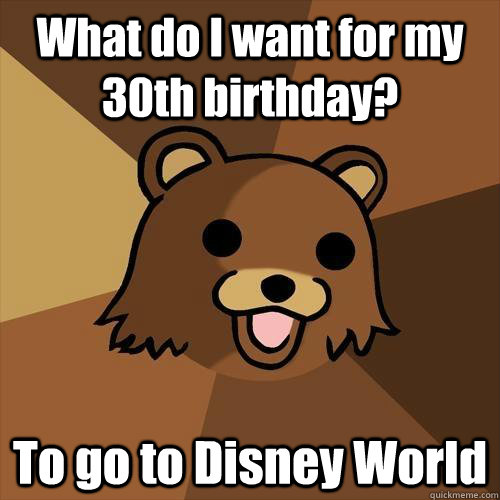 What do I want for my 30th birthday?

To go to Disney World

quickmeme.com